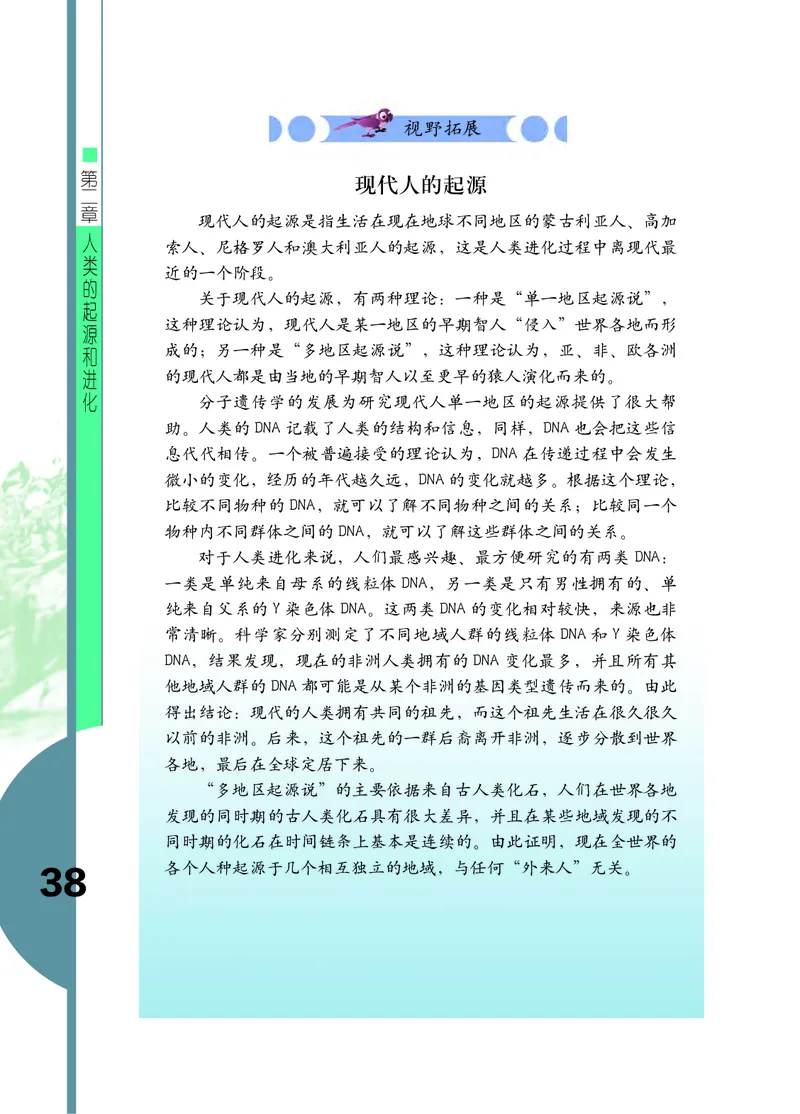 第二章 人类的起源和进化

视野拓展

现代人的起源

现代人的起源是指生活在现在地球不同地区的蒙古利亚人、高加索人、尼格罗人和澳大利亚人的起源，这是人类进化过程中离现代最近的一个阶段。

关于现代人的起源，有两种理论：一种是“单一地区起源说”，这种理论认为，现代人是某一地区的早期智人“侵入”世界各地而形成的；另一种是“多地区起源说”，这种理论认为，亚、非、欧各洲的现代人都是由当地的早期智人以至更早的猿人演化而来的。

分子遗传学的发展为研究现代人单一地区的起源提供了很大帮助。人类的DNA记载了人类的结构和信息，同样，DNA也会把这些信息代代相传。一个被普遍接受的理论认为，DNA在传递过程中会发生微小的变化，经历的年代越久远，DNA的变化就越多。根据这个理论，比较不同物种的DNA，就可以了解不同物种之间的关系；比较同一个物种内不同群体之间的DNA，就可以了解这些群体之间的关系。

对于人类进化来说，人们最感兴趣、最方便研究的有两类DNA：一类是单纯来自母系的线粒体DNA，另一类是只有男性拥有的、单纯来自父系的Y染色体DNA。这两类DNA的变化相对较快，来源也非常清晰。科学家分别测定了不同地域人群的线粒体DNA和Y染色体DNA，结果发现，现在的非洲人类拥有的DNA变化最多，并且所有其他地域人群的DNA都可能是从某个非洲的基因类型遗传而来的。由此得出结论：现代的人类拥有共同的祖先，而这个祖先生活在很久很久以前的非洲。后来，这个祖先的一群后裔离开非洲，逐步分散到世界各地，最后在全球定居下来。

“多地区起源说”的主要依据来自古人类化石，人们在世界各地发现的同时期的古人类化石具有很大差异，并且在某些地域发现的不同时期的化石在时间链条上基本是连续的。由此证明，现在全世界的各个人种起源于几个相互独立的地域，与任何“外来人”无关。

38